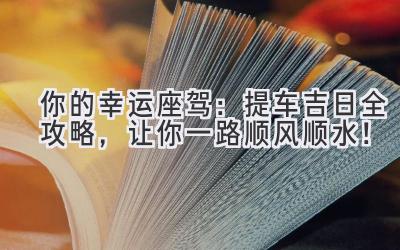 你的幸运座驾：提车吉日全攻略，让你一路顺风顺水！